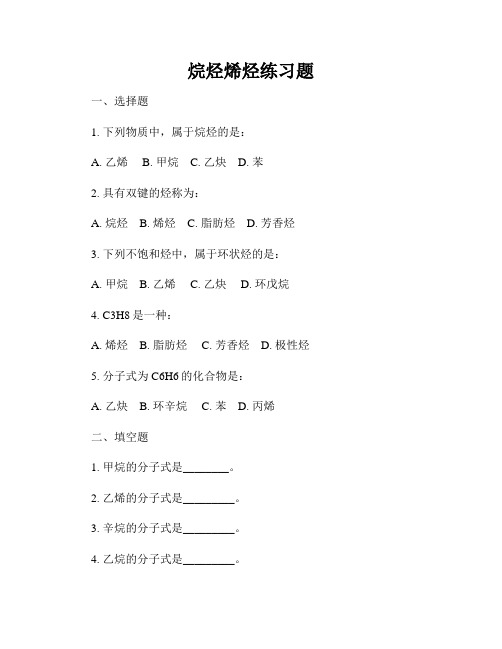 烷烃烯烃练习题

一、选择题

1. 下列物质中，属于烷烃的是：

A. 乙烯　B. 甲烷　C. 乙炔　D. 苯

2. 具有双键的烃称为：

A. 烷烃　B. 烯烃　C. 脂肪烃　D. 芳香烃

3. 下列不饱和烃中，属于环状烃的是：

A. 甲烷　B. 乙烯　C. 乙炔　D. 环戊烷

4. C3H8 是一种：

A. 烯烃　B. 脂肪烃　C. 芳香烃　D. 极性烃

5. 分子式为 C6H6 的化合物是：

A. 乙炔　B. 环辛烷　C. 苯　D. 丙烯

二、填空题

1. 甲烷的分子式是________。

2. 乙烯的分子式是________。

3. 辛烷的分子式是________。

4. 乙烷的分子式是________。